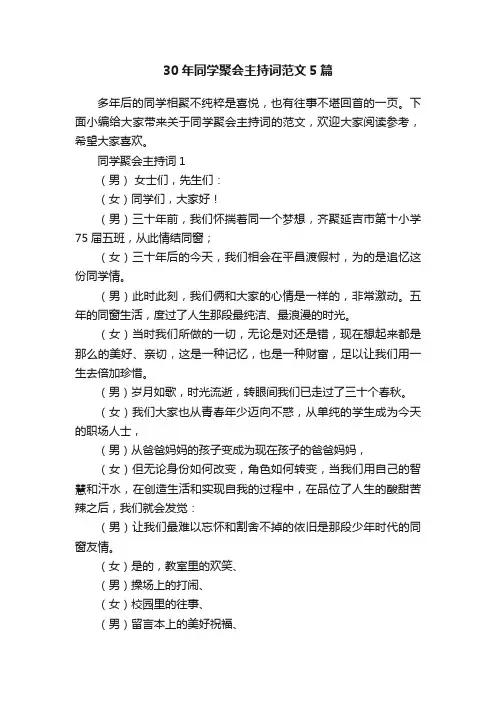 30 年同学聚会主持词范文 5 篇

多年后的同学相聚不纯粹是喜悦，也有往事不堪回首的一页。下面小编给大家带来关于同学聚会主持词的范文，欢迎大家阅读参考，希望大家喜欢。

同学聚会主持词 1

（男） 女士们，先生们：

（女）同学们，大家好！

（男）三十年前，我们怀揣着同一个梦想，齐聚延吉市第十小学 75 届五班，从此情结同窗；

（女）三十年后的今天，我们相会在平昌渡假村，为的是追忆这份同学情。

（男）此时此刻，我们俩和大家的心情是一样的，非常激动。五年的同窗生活，度过了人生那段最纯洁、最浪漫的时光。

（女）当时我们所做的一切，无论是对还是错，现在想起来都是那么的美好、亲切，这是一种记忆，也是一种财富，足以让我们用一生去倍加珍惜。

（男）岁月如歌，时光流逝，转眼间我们已走过了三十个春秋。

（女）我们大家也从青春年少迈向不惑，从单纯的学生成为今天的职场人士，

（男）从爸爸妈妈的孩子变成为现在孩子的爸爸妈妈，

（女）但无论身份如何改变，角色如何转变，当我们用自己的智慧和汗水，在创造生活和实现自我的过程中，在品位了人生的酸甜苦辣之后，我们就会发觉：

（男）让我们最难以忘怀和割舍不掉的依旧是那段少年时代的同窗友情。

（女）是的，教室里的欢笑、

（男）操场上的打闹、

（女）校园里的往事、

（男）留言本上的美好祝福、